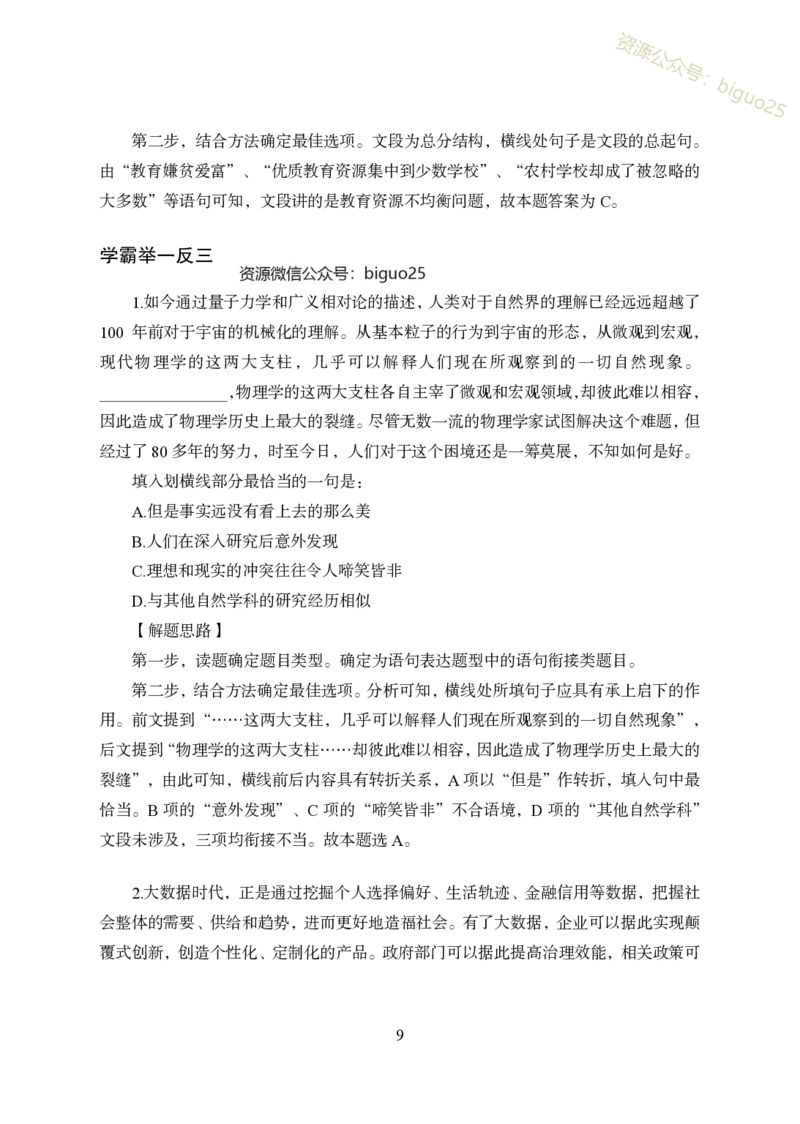 资源公众号：biguo25

第二步，结合方法确定最佳选项。文段为总分结构，横线处句子是文段的总起句。由“教育嫌贫爱富”、“优质教育资源集中到少数学校”、“农村学校却成了被忽略的大多数”等语句可知，文段讲的是教育资源不均衡问题，故本题答案为 C。

学霸举一反三

资源微信公众号：biguo25

1.如今通过量子力学和广义相对论的描述，人类对于自然界的理解已经远远超越了 100 年前对于宇宙的机械化的理解。从基本粒子的行为到宇宙的形态，从微观到宏观，现代物理学的这两大支柱，几乎可以解释人们现在所观察到的一切自然现象。________________,物理学的这两大支柱各自主宰了微观和宏观领域，却彼此难以相容，因此造成了物理学历史上最大的裂缝。尽管无数一流的物理学家试图解决这个难题，但经过了 80 多年的努力，时至今日，人们对于这个困境还是一筹莫展，不知如何是好。

填入划横线部分最恰当的一句是：

A.但是事实远没有看上去的那么美

B.人们在深入研究后意外发现

C.理想和现实的冲突往往令人啼笑皆非

D.与其他自然学科的研究经历相似

【解题思路】

第一步，读题确定题目类型。确定为语句表达题型中的语句衔接类题目。

第二步，结合方法确定最佳选项。分析可知，横线处所填句子应具有承上启下的作用。前文提到“……这两大支柱，几乎可以解释人们现在所观察到的一切自然现象”，后文提到“物理学的这两大支柱……却彼此难以相容，因此造成了物理学历史上最大的裂缝”，由此可知，横线前后内容具有转折关系，A 项以“但是”作转折，填入句中最恰当。B 项的“意外发现”、C 项的“啼笑皆非”不合语境，D 项的“其他自然学科”文段未涉及，三项均衔接不当。故本题选 A。

2.大数据时代，正是通过挖掘个人选择偏好、生活轨迹、金融信用等数据，把握社会整体的需要、供给和趋势，进而更好地造福社会。有了大数据，企业可以据此实现颠覆式创新，创造个性化、定制化的产品。政府部门可以据此提高治理效能，相关政策可

9